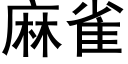 麻雀